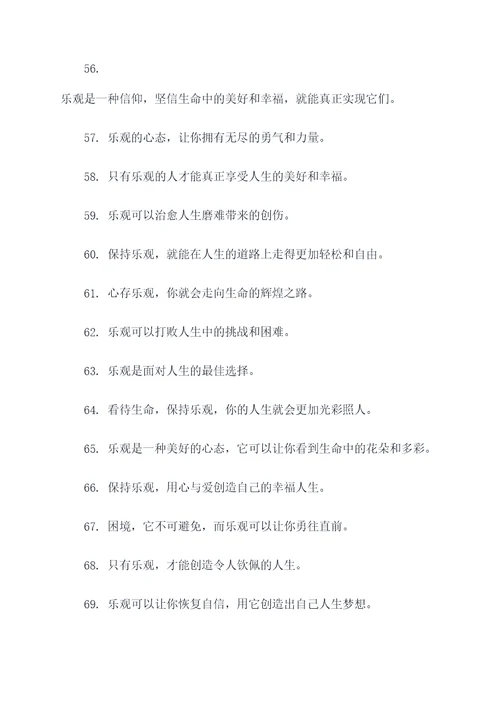 56.

乐观是一种信仰，坚信生命中的美好和幸福，就能真正实现它们。

57. 乐观的心态，让你拥有无尽的勇气和力量。

58. 只有乐观的人才能真正享受人生的美好和幸福。

59. 乐观可以治愈人生磨难带来的创伤。

60. 保持乐观，就能在人生的道路上走得更加轻松和自由。

61. 心存乐观，你就会走向生命的辉煌之路。

62. 乐观可以打败人生中的挑战和困难。

63. 乐观是面对人生的最佳选择。

64. 看待生命，保持乐观，你的人生就会更加光彩照人。

65. 乐观是一种美好的心态，它可以让你看到生命中的花朵和多彩。

66. 保持乐观，用心与爱创造自己的幸福人生。

67. 困境，它不可避免，而乐观可以让你勇往直前。

68. 只有乐观，才能创造令人钦佩的人生。

69. 乐观可以让你恢复自信，用它创造出自己人生梦想。